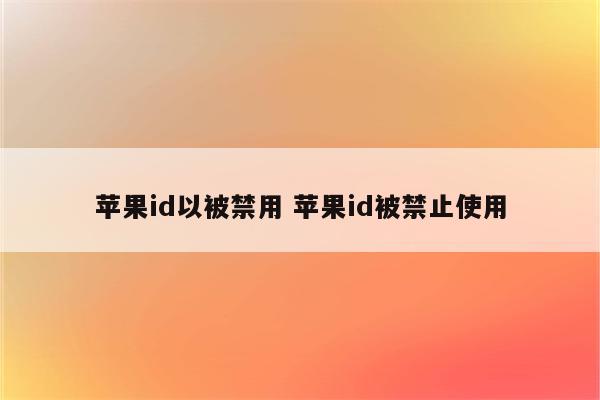 苹果id以被禁用 苹果id被禁止使用